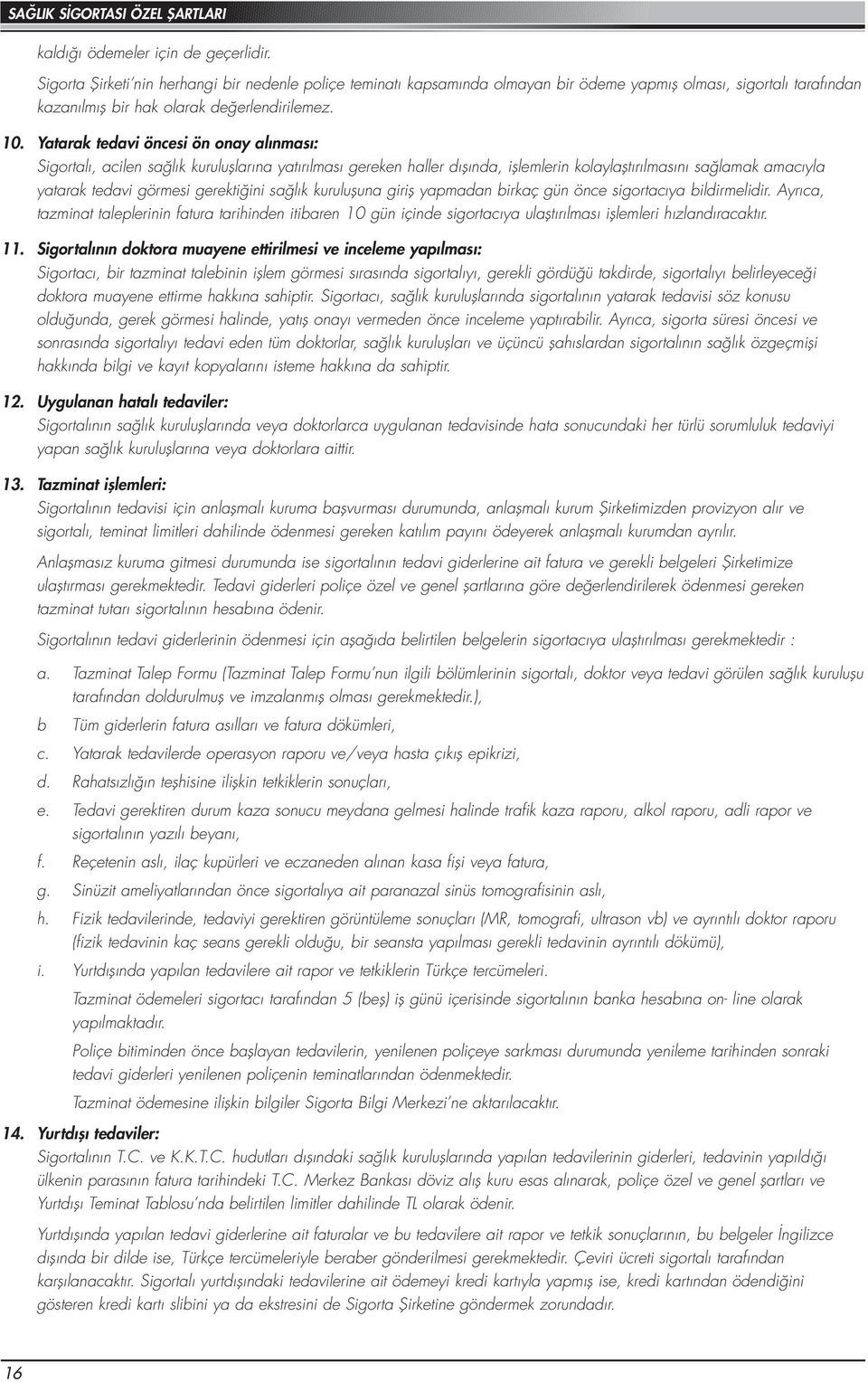 SAĞLIK SİGORTASI ÖZEL ŞARTLARI

kaldığı ödemeler için de geçerlidir.

Sigorta Şirketi'nin herhangi bir nedenle poliçe teminatı kapsamında olmayan bir ödeme yapmış olması, sigortalı tarafından kazanılmış bir hak olarak değerlendirilemez.

10. Yatarak tedavi öncesi ön onay alınması:
Sigortalı, acilen sağlık kuruluşlarına yatırılması gereken haller dışında, işlemlerin kolaylaştırılmasını sağlamak amacıyla yatarak tedavi görmesi gerektiğini sağlık kuruluşuna giriş yapmadan birkaç gün önce sigortacıya bildirmelidir. Ayrıca, tazminat taleplerinin fatura tarihinden itibaren 10 gün içinde sigortacıya ulaştırılması işlemleri hızlandıracaktır.

11. Sigortalının doktora muayene ettirilmesi ve inceleme yapılması:
Sigortacı, bir tazminat talebinin işlem görmesi sırasında sigortalıyı, gerekli gördüğü takdirde, sigortalıyı belirleyeceği doktora muayene ettirme hakkına sahiptir. Sigortacı, sağlık kuruluşlarında sigortalının yatarak tedavisi söz konusu olduğunda, gerek görmesi halinde, yatış onayı vermeden önce inceleme yaptırabilir. Ayrıca, sigorta süresi öncesi ve sonrasında sigortalıyı tedavi eden tüm doktorlar, sağlık kuruluşları ve üçüncü şahıslardan sigortalının sağlık özgeçmişi hakkında bilgi ve kayıt kopyalarını isteme hakkına da sahiptir.

12. Uygulanan hatalı tedaviler:
Sigortalının sağlık kuruluşlarında veya doktorlarca uygulanan tedavisinde hata sonucundaki her türlü sorumluluk tedaviyi yapan sağlık kuruluşlarına veya doktorlara aittir.

13. Tazminat işlemleri:
Sigortalının tedavisi için anlaşmalı kuruma başvurması durumunda, anlaşmalı kurum Şirketimizden provizyon alır ve sigortalı, teminat limitleri dahilinde ödenmesi gereken katılım payını ödeyerek anlaşmalı kurumdan ayrılır.

Anlaşmasız kuruma gitmesi durumunda ise sigortalının tedavi giderlerine ait fatura ve gerekli belgeleri Şirketimize ulaştırması gerekmektedir. Tedavi giderleri poliçe özel ve genel şartlarına göre değerlendirilerek ödenmesi gereken tazminat tutarı sigortalının hesabına ödenir.

Sigortalının tedavi giderlerinin ödenmesi için aşağıda belirtilen belgelerin sigortacıya ulaştırılması gerekmektedir :

a. Tazminat Talep Formu (Tazminat Talep Formu'nun ilgili bölümlerinin sigortalı, doktor veya tedavi görülen sağlık kuruluşu tarafından doldurulmuş ve imzalanmış olması gerekmektedir.),
b Tüm giderlerin fatura asılları ve fatura dökümleri,
c. Yatarak tedavilerde operasyon raporu ve/veya hasta çıkış epikrizi,
d. Rahatsızlığın teşhisine ilişkin tetkiklerin sonuçları,
e. Tedavi gerektiren durum kaza sonucu meydana gelmesi halinde trafik kaza raporu, alkol raporu, adli rapor ve sigortalının yazılı beyanı,
f. Reçetenin aslı, ilaç kupürleri ve eczaneden alınan kasa fişi veya fatura,
g. Sinüzit ameliyatlarından önce sigortalıya ait paranazal sinüs tomografisinin aslı,
h. Fizik tedavilerinde, tedaviyi gerektiren görüntüleme sonuçları (MR, tomografi, ultrason vb) ve ayrıntılı doktor raporu (fizik tedavinin kaç seans gerekli olduğu, bir seansta yapılması gerekli tedavinin ayrıntılı dökümü),
i. Yurtdışında yapılan tedavilere ait rapor ve tetkiklerin Türkçe tercümeleri.

Tazminat ödemeleri sigortacı tarafından 5 (beş) iş günü içerisinde sigortalının banka hesabına on- line olarak yapılmaktadır.

Poliçe bitiminden önce başlayan tedavilerin, yenilenen poliçeye sarkması durumunda yenileme tarihinden sonraki tedavi giderleri yenilenen poliçenin teminatlarından ödenmektedir.

Tazminat ödemesine ilişkin bilgiler Sigorta Bilgi Merkezi'ne aktarılacaktır.

14. Yurtdışı tedaviler:
Sigortalının T.C. ve K.K.T.C. hudutları dışındaki sağlık kuruluşlarında yapılan tedavilerinin giderleri, tedavinin yapıldığı ülkenin parasının fatura tarihindeki T.C. Merkez Bankası döviz alış kuru esas alınarak, poliçe özel ve genel şartları ve Yurtdışı Teminat Tablosu'nda belirtilen limitler dahilinde TL olarak ödenir.

Yurtdışında yapılan tedavi giderlerine ait faturalar ve bu tedavilere ait rapor ve tetkik sonuçlarının, bu belgeler İngilizce dışında bir dilde ise, Türkçe tercümeleriyle beraber gönderilmesi gerekmektedir. Çeviri ücreti sigortalı tarafından karşılanacaktır. Sigortalı yurtdışındaki tedavilerine ait ödemeyi kredi kartıyla yapmış ise, kredi kartından ödendiğini gösteren kredi kartı slibini ya da ekstresini de Sigorta Şirketine göndermek zorundadır.

16